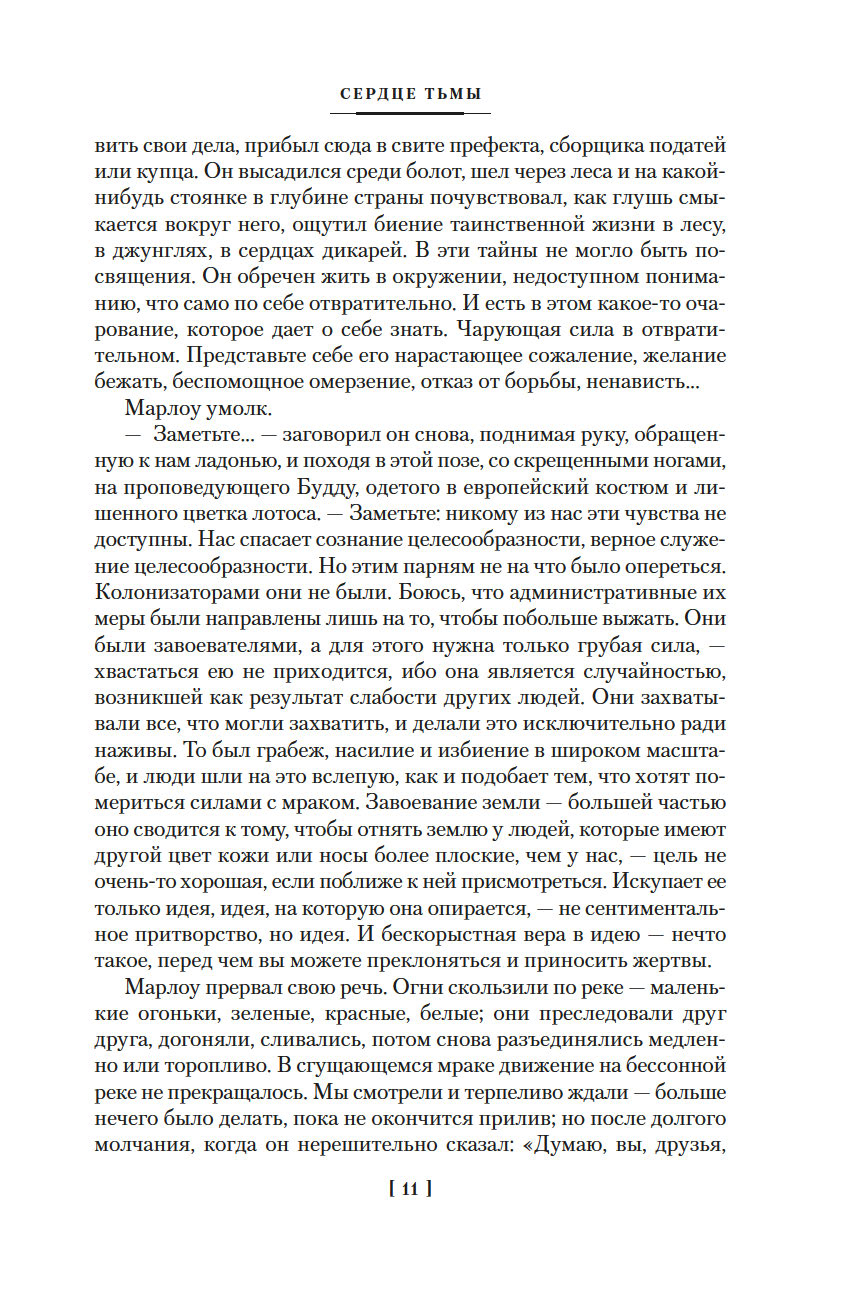 СЕРДЦЕ ТЬМЫ

вить свои дела, прибыл сюда в свите префекта, сборщика податей или купца. Он высадился среди болот, шел через леса и на какой-нибудь стоянке в глубине страны почувствовал, как глушь смыкается вокруг него, ощутил биение таинственной жизни в лесу, в джунглях, в сердцах дикарей. В эти тайны не могло быть посвящения. Он обречен жить в окружении, недоступном пониманию, что само по себе отвратительно. И есть в этом какое-то очарование, которое дает о себе знать. Чарующая сила в отвратительном. Представьте себе его нарастающее сожаление, желание бежать, беспомощное омерзение, отказ от борьбы, ненависть...

Марлоу умолк.

— Заметьте... — заговорил он снова, поднимая руку, обращенную к нам ладонью, и походя в этой позе, со скрещенными ногами, на проповедующего Будду, одетого в европейский костюм и лишенного цветка лотоса. — Заметьте: никому из нас эти чувства не доступны. Нас спасает сознание целесообразности, верное служение целесообразности. Но этим парням не на что было опереться. Колонизаторами они не были. Боюсь, что административные их меры были направлены лишь на то, чтобы побольше выжать. Они были завоевателями, а для этого нужна только грубая сила, — хвастаться ею не приходится, ибо она является случайностью, возникшей как результат слабости других людей. Они захватывали все, что могли захватить, и делали это исключительно ради наживы. То был грабеж, насилие и избиение в широком масштабе, и люди шли на это вслепую, как и подобает тем, что хотят помериться силами с мраком. Завоевание земли — большей частью оно сводится к тому, чтобы отнять землю у людей, которые имеют другой цвет кожи или носы более плоские, чем у нас, — цель не очень-то хорошая, если поближе к ней присмотреться. Искупает ее только идея, идея, на которую она опирается, — не сентиментальное притворство, но идея. И бескорыстная вера в идею — нечто такое, перед чем вы можете преклоняться и приносить жертвы.

Марлоу прервал свою речь. Огни скользили по реке — маленькие огоньки, зеленые, красные, белые; они преследовали друг друга, догоняли, сливались, потом снова разъединялись медленно или торопливо. В сгущающемся мраке движение на бессонной реке не прекращалось. Мы смотрели и терпеливо ждали — больше нечего было делать, пока не окончится прилив; но после долгого молчания, когда он нерешительно сказал: «Думаю, вы, друзья,

[ 11 ]